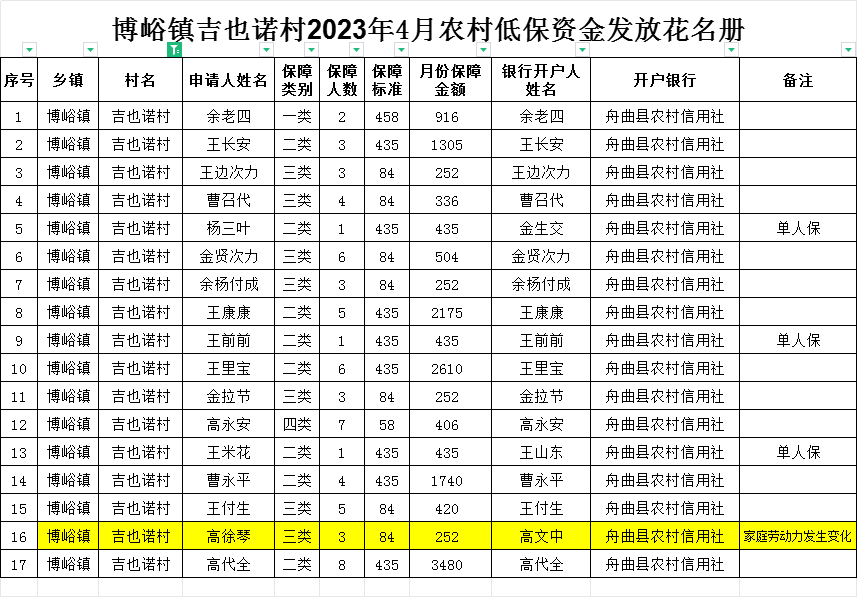 博峪镇吉也诺村2023年4月农村低保资金发放花名册

| 序号 | 乡镇 | 村名 | 申请人姓名 | 保障类别 | 保障人数 | 保障标准 | 月份保障金额 | 银行开户人姓名 | 开户银行 | 备注 |
|---|---|---|---|---|---|---|---|---|---|---|
| 1 | 博峪镇 | 吉也诺村 | 余老四 | 一类 | 2 | 458 | 916 | 余老四 | 舟曲县农村信用社 | |
| 2 | 博峪镇 | 吉也诺村 | 王长安 | 二类 | 3 | 435 | 1305 | 王长安 | 舟曲县农村信用社 | |
| 3 | 博峪镇 | 吉也诺村 | 王边次力 | 三类 | 3 | 84 | 252 | 王边次力 | 舟曲县农村信用社 | |
| 4 | 博峪镇 | 吉也诺村 | 曹召代 | 三类 | 4 | 84 | 336 | 曹召代 | 舟曲县农村信用社 | |
| 5 | 博峪镇 | 吉也诺村 | 杨三叶 | 二类 | 1 | 435 | 435 | 金生交 | 舟曲县农村信用社 | 单人保 |
| 6 | 博峪镇 | 吉也诺村 | 金贤次力 | 三类 | 6 | 84 | 504 | 金贤次力 | 舟曲县农村信用社 | |
| 7 | 博峪镇 | 吉也诺村 | 余杨付成 | 三类 | 3 | 84 | 252 | 余杨付成 | 舟曲县农村信用社 | |
| 8 | 博峪镇 | 吉也诺村 | 王康康 | 二类 | 5 | 435 | 2175 | 王康康 | 舟曲县农村信用社 | |
| 9 | 博峪镇 | 吉也诺村 | 王前前 | 二类 | 1 | 435 | 435 | 王前前 | 舟曲县农村信用社 | 单人保 |
| 10 | 博峪镇 | 吉也诺村 | 王里宝 | 二类 | 6 | 435 | 2610 | 王里宝 | 舟曲县农村信用社 | |
| 11 | 博峪镇 | 吉也诺村 | 金拉节 | 三类 | 3 | 84 | 252 | 金拉节 | 舟曲县农村信用社 | |
| 12 | 博峪镇 | 吉也诺村 | 高永安 | 四类 | 7 | 58 | 406 | 高永安 | 舟曲县农村信用社 | |
| 13 | 博峪镇 | 吉也诺村 | 王米花 | 二类 | 1 | 435 | 435 | 王山东 | 舟曲县农村信用社 | 单人保 |
| 14 | 博峪镇 | 吉也诺村 | 曹永平 | 二类 | 4 | 435 | 1740 | 曹永平 | 舟曲县农村信用社 | |
| 15 | 博峪镇 | 吉也诺村 | 王付生 | 三类 | 5 | 84 | 420 | 王付生 | 舟曲县农村信用社 | |
| 16 | 博峪镇 | 吉也诺村 | 高徐琴 | 三类 | 3 | 84 | 252 | 高文中 | 舟曲县农村信用社 | 家庭劳动力发生变化 |
| 17 | 博峪镇 | 吉也诺村 | 高代全 | 二类 | 8 | 435 | 3480 | 高代全 | 舟曲县农村信用社 | |